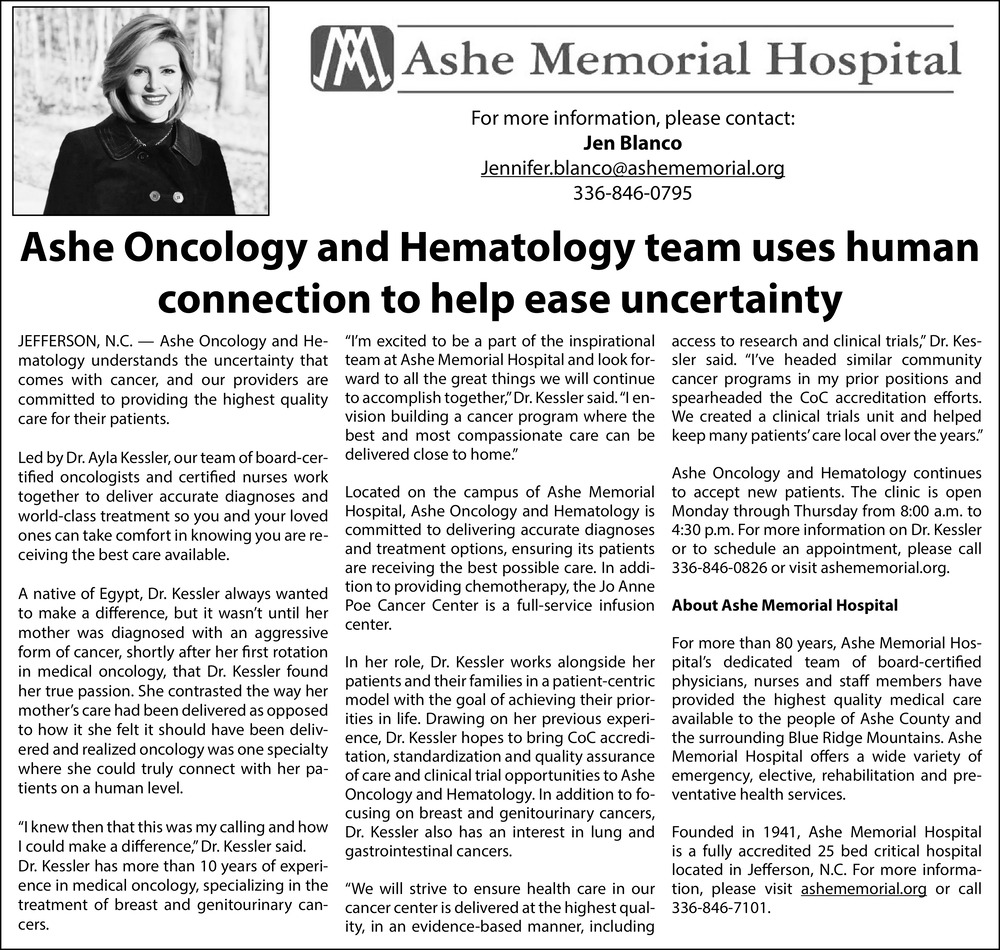 Ashe Memorial Hospital

For more information, please contact:
Jen Blanco
Jennifer.blanco@ashememorial.org
336-846-0795

Ashe Oncology and Hematology team uses human connection to help ease uncertainty

JEFFERSON, N.C. — Ashe Oncology and Hematology understands the uncertainty that comes with cancer, and our providers are committed to providing the highest quality care for their patients.

Led by Dr. Ayla Kessler, our team of board-certified oncologists and certified nurses work together to deliver accurate diagnoses and world-class treatment so you and your loved ones can take comfort in knowing you are receiving the best care available.

A native of Egypt, Dr. Kessler always wanted to make a difference, but it wasn't until her mother was diagnosed with an aggressive form of cancer, shortly after her first rotation in medical oncology, that Dr. Kessler found her true passion. She contrasted the way her mother's care had been delivered as opposed to how it she felt it should have been delivered and realized oncology was one specialty where she could truly connect with her patients on a human level.

"I knew then that this was my calling and how I could make a difference," Dr. Kessler said.
Dr. Kessler has more than 10 years of experience in medical oncology, specializing in the treatment of breast and genitourinary cancers.

"I'm excited to be a part of the inspirational team at Ashe Memorial Hospital and look forward to all the great things we will continue to accomplish together," Dr. Kessler said. "I envision building a cancer program where the best and most compassionate care can be delivered close to home."

Located on the campus of Ashe Memorial Hospital, Ashe Oncology and Hematology is committed to delivering accurate diagnoses and treatment options, ensuring its patients are receiving the best possible care. In addition to providing chemotherapy, the Jo Anne Poe Cancer Center is a full-service infusion center.

In her role, Dr. Kessler works alongside her patients and their families in a patient-centric model with the goal of achieving their priorities in life. Drawing on her previous experience, Dr. Kessler hopes to bring CoC accreditation, standardization and quality assurance of care and clinical trial opportunities to Ashe Oncology and Hematology. In addition to focusing on breast and genitourinary cancers, Dr. Kessler also has an interest in lung and gastrointestinal cancers.

"We will strive to ensure health care in our cancer center is delivered at the highest quality, in an evidence-based manner, including access to research and clinical trials," Dr. Kessler said. "I've headed similar community cancer programs in my prior positions and spearheaded the CoC accreditation efforts. We created a clinical trials unit and helped keep many patients' care local over the years."

Ashe Oncology and Hematology continues to accept new patients. The clinic is open Monday through Thursday from 8:00 a.m. to 4:30 p.m. For more information on Dr. Kessler or to schedule an appointment, please call 336-846-0826 or visit ashememorial.org.

About Ashe Memorial Hospital

For more than 80 years, Ashe Memorial Hospital's dedicated team of board-certified physicians, nurses and staff members have provided the highest quality medical care available to the people of Ashe County and the surrounding Blue Ridge Mountains. Ashe Memorial Hospital offers a wide variety of emergency, elective, rehabilitation and preventative health services.

Founded in 1941, Ashe Memorial Hospital is a fully accredited 25 bed critical hospital located in Jefferson, N.C. For more information, please visit ashememorial.org or call 336-846-7101.